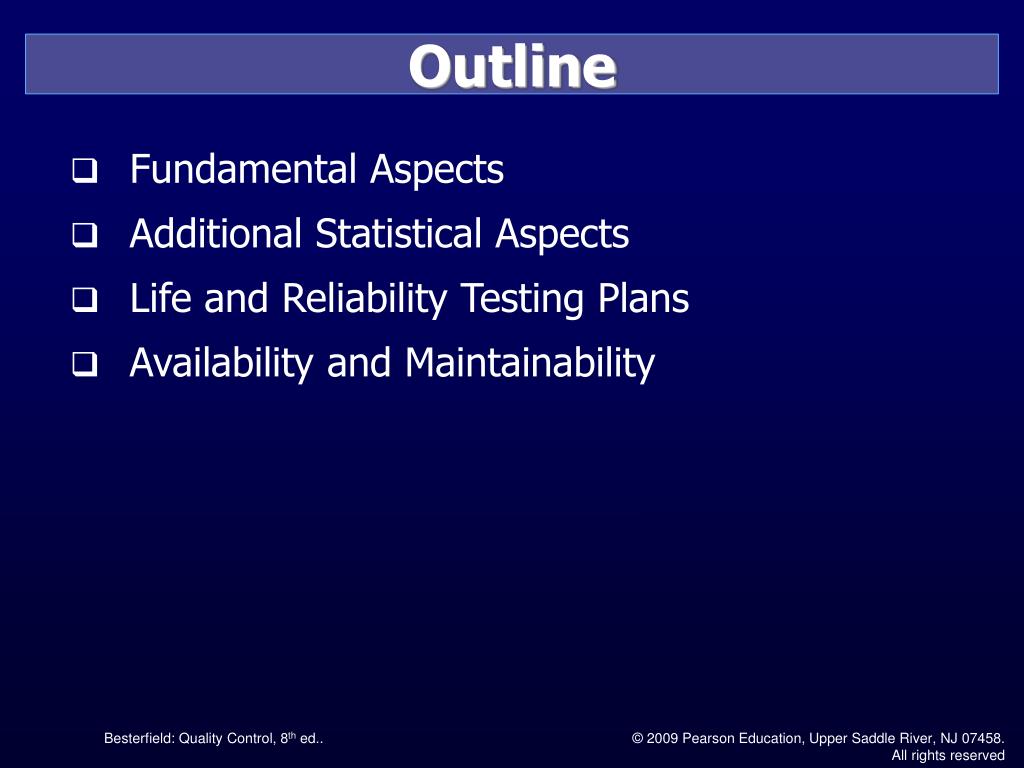 Outline

❑ Fundamental Aspects
❑ Additional Statistical Aspects
❑ Life and Reliability Testing Plans
❑ Availability and Maintainability

Besterfield: Quality Control, 8$^{th}$ ed..

© 2009 Pearson Education, Upper Saddle River, NJ 07458. All rights reserved